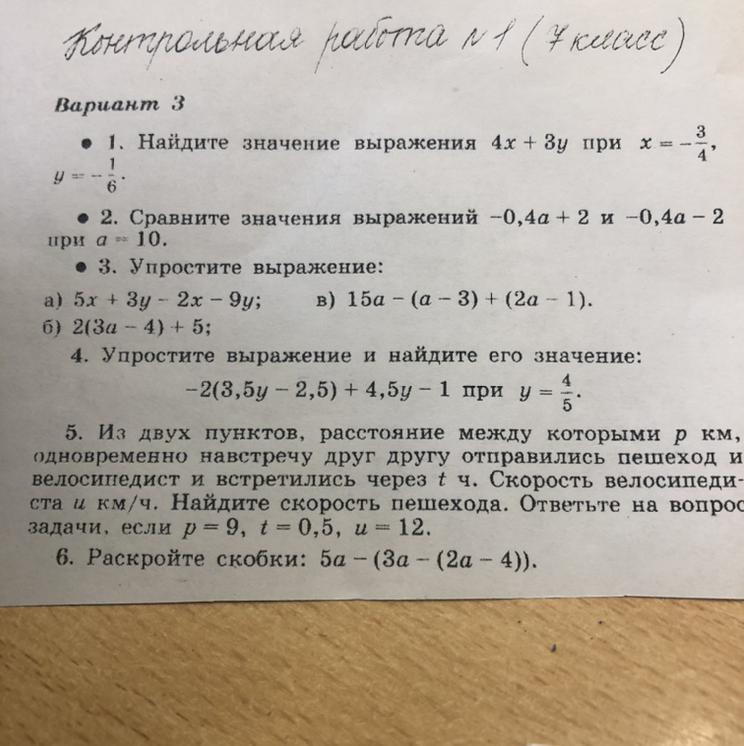 Контрольная работа №1 (7 класс)

Вариант 3

• 1. Найдите значение выражения $4x + 3y$ при $x = -\frac{3}{4}$, $y = -\frac{1}{6}$.

• 2. Сравните значения выражений $-0,4a + 2$ и $-0,4a - 2$ при $a = 10$.

• 3. Упростите выражение:

а) $5x + 3y - 2x - 9y$;

б) $2(3a - 4) + 5$;

в) $15a - (a - 3) + (2a - 1)$.

4. Упростите выражение и найдите его значение:

$-2(3,5y - 2,5) + 4,5y - 1$ при $y = \frac{4}{5}$.

5. Из двух пунктов, расстояние между которыми $p$ км, одновременно навстречу друг другу отправились пешеход и велосипедист и встретились через $t$ ч. Скорость велосипедиста $u$ км/ч. Найдите скорость пешехода. Ответьте на вопрос задачи, если $p = 9$, $t = 0,5$, $u = 12$.

6. Раскройте скобки: $5a - (3a - (2a - 4))$.